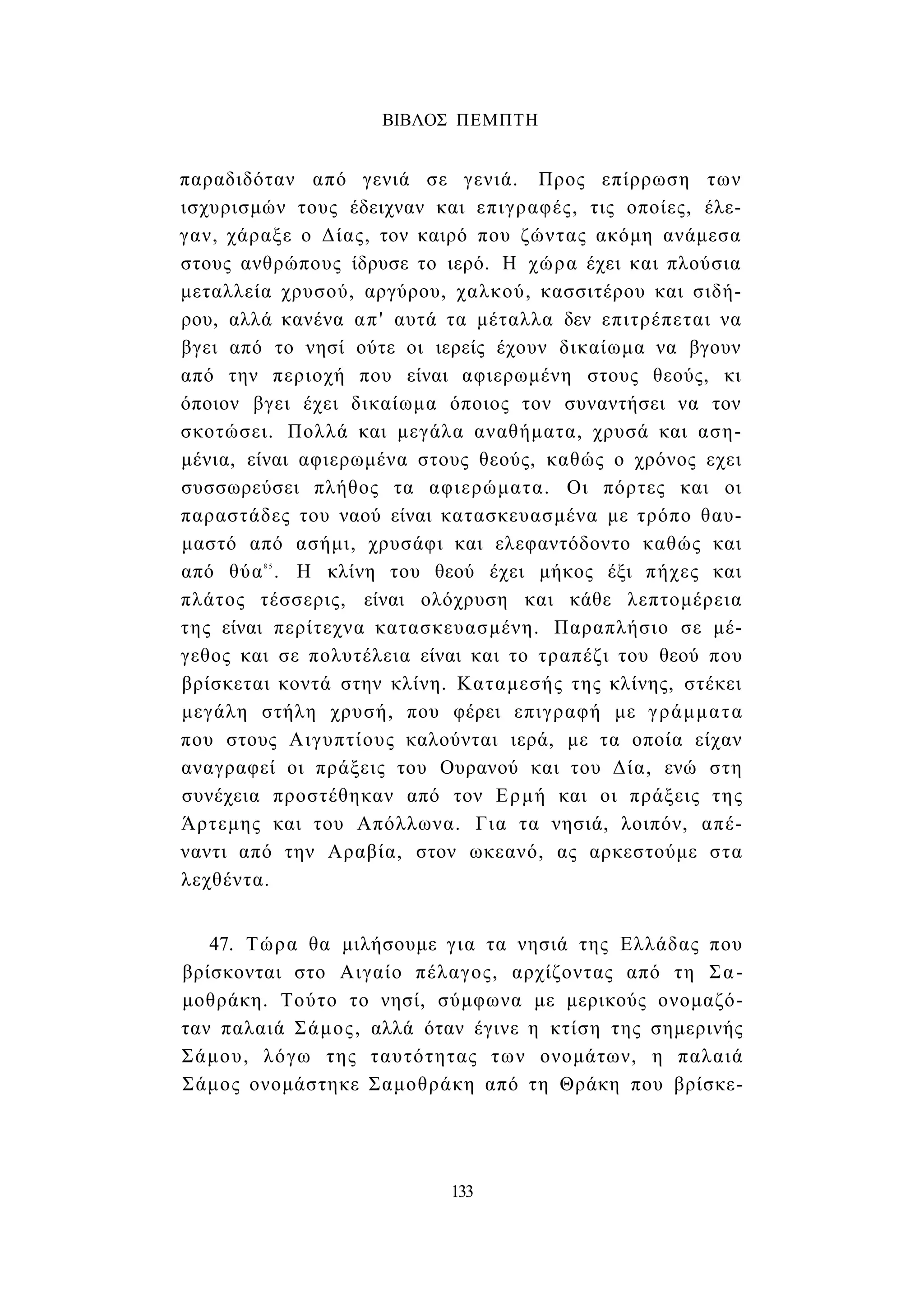 ΒΙΒΛΟΣ ΠΕΜΠΤΗ

παραδιδόταν από γενιά σε γενιά. Προς επίρρωση των ισχυρισμών τους έδειχναν και επιγραφές, τις οποίες, έλεγαν, χάραξε ο Δίας, τον καιρό που ζώντας ακόμη ανάμεσα στους ανθρώπους ίδρυσε το ιερό. Η χώρα έχει και πλούσια μεταλλεία χρυσού, αργύρου, χαλκού, κασσιτέρου και σιδήρου, αλλά κανένα απ' αυτά τα μέταλλα δεν επιτρέπεται να βγει από το νησί ούτε οι ιερείς έχουν δικαίωμα να βγουν από την περιοχή που είναι αφιερωμένη στους θεούς, κι όποιον βγει έχει δικαίωμα όποιος τον συναντήσει να τον σκοτώσει. Πολλά και μεγάλα αναθήματα, χρυσά και ασημένια, είναι αφιερωμένα στους θεούς, καθώς ο χρόνος εχει συσσωρεύσει πλήθος τα αφιερώματα. Οι πόρτες και οι παραστάδες του ναού είναι κατασκευασμένα με τρόπο θαυμαστό από ασήμι, χρυσάφι και ελεφαντόδοντο καθώς και από θύα$^{85}$. Η κλίνη του θεού έχει μήκος έξι πήχες και πλάτος τέσσερις, είναι ολόχρυση και κάθε λεπτομέρεια της είναι περίτεχνα κατασκευασμένη. Παραπλήσιο σε μέγεθος και σε πολυτέλεια είναι και το τραπέζι του θεού που βρίσκεται κοντά στην κλίνη. Καταμεσής της κλίνης, στέκει μεγάλη στήλη χρυσή, που φέρει επιγραφή με γράμματα που στους Αιγυπτίους καλούνται ιερά, με τα οποία είχαν αναγραφεί οι πράξεις του Ουρανού και του Δία, ενώ στη συνέχεια προστέθηκαν από τον Ερμή και οι πράξεις της Άρτεμης και του Απόλλωνα. Για τα νησιά, λοιπόν, απέναντι από την Αραβία, στον ωκεανό, ας αρκεστούμε στα λεχθέντα.

47. Τώρα θα μιλήσουμε για τα νησιά της Ελλάδας που βρίσκονται στο Αιγαίο πέλαγος, αρχίζοντας από τη Σαμοθράκη. Τούτο το νησί, σύμφωνα με μερικούς ονομαζόταν παλαιά Σάμος, αλλά όταν έγινε η κτίση της σημερινής Σάμου, λόγω της ταυτότητας των ονομάτων, η παλαιά Σάμος ονομάστηκε Σαμοθράκη από τη Θράκη που βρίσκε-

133